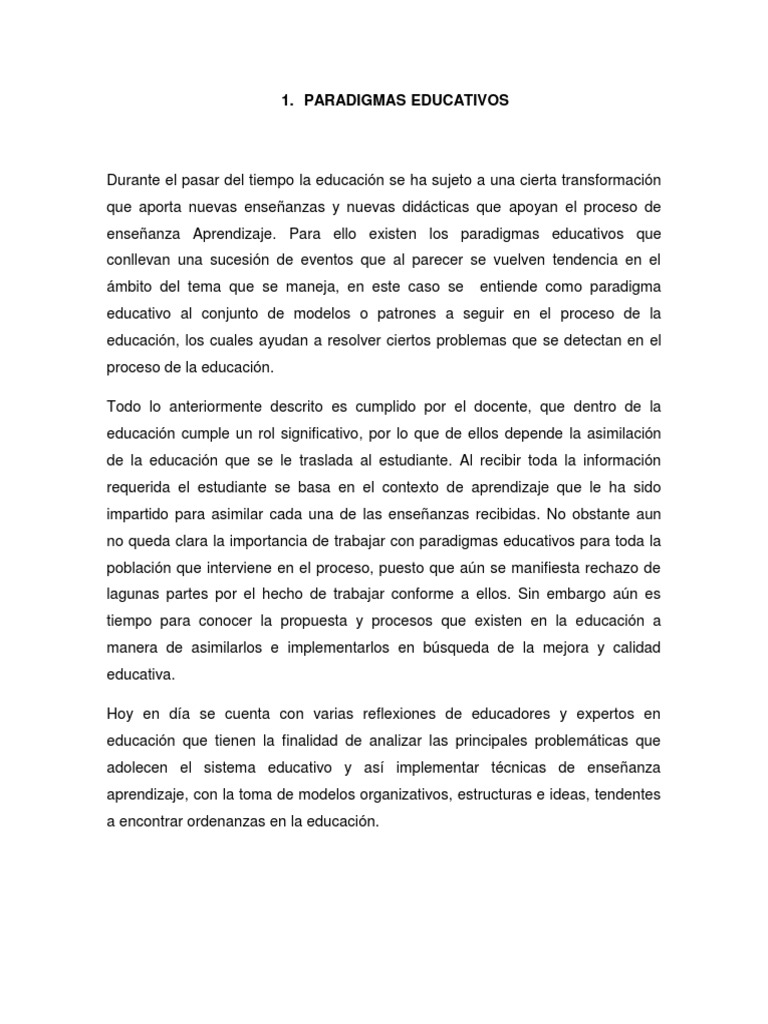 1. PARADIGMAS EDUCATIVOS

Durante el pasar del tiempo la educación se ha sujeto a una cierta transformación que aporta nuevas enseñanzas y nuevas didácticas que apoyan el proceso de enseñanza Aprendizaje. Para ello existen los paradigmas educativos que conllevan una sucesión de eventos que al parecer se vuelven tendencia en el ámbito del tema que se maneja, en este caso se entiende como paradigma educativo al conjunto de modelos o patrones a seguir en el proceso de la educación, los cuales ayudan a resolver ciertos problemas que se detectan en el proceso de la educación.

Todo lo anteriormente descrito es cumplido por el docente, que dentro de la educación cumple un rol significativo, por lo que de ellos depende la asimilación de la educación que se le traslada al estudiante. Al recibir toda la información requerida el estudiante se basa en el contexto de aprendizaje que le ha sido impartido para asimilar cada una de las enseñanzas recibidas. No obstante aun no queda clara la importancia de trabajar con paradigmas educativos para toda la población que interviene en el proceso, puesto que aún se manifiesta rechazo de lagunas partes por el hecho de trabajar conforme a ellos. Sin embargo aún es tiempo para conocer la propuesta y procesos que existen en la educación a manera de asimilarlos e implementarlos en búsqueda de la mejora y calidad educativa.

Hoy en día se cuenta con varias reflexiones de educadores y expertos en educación que tienen la finalidad de analizar las principales problemáticas que adolecen el sistema educativo y así implementar técnicas de enseñanza aprendizaje, con la toma de modelos organizativos, estructuras e ideas, tendentes a encontrar ordenanzas en la educación.